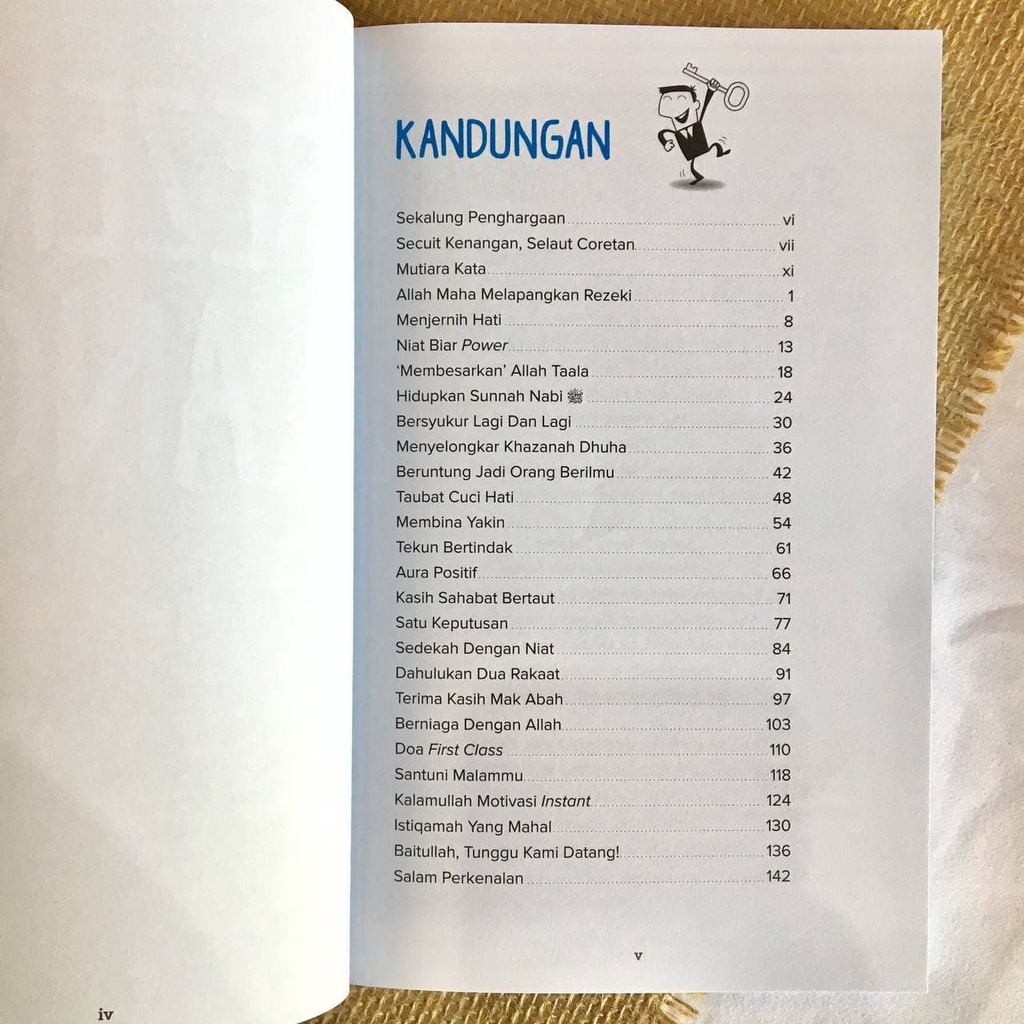 KANDUNGAN

Sekalung Penghargaan vi
Secuit Kenangan, Selaut Coretan vii
Mutiara Kata xi
Allah Maha Melapangkan Rezeki 1
Menjernih Hati 8
Niat Biar Power 13
'Membesarkan' Allah Taala 18
Hidupkan Sunnah Nabi ﷺ 24
Bersyukur Lagi Dan Lagi 30
Menyelongkar Khazanah Dhuha 36
Beruntung Jadi Orang Berilmu 42
Taubat Cuci Hati 48
Membina Yakin 54
Tekun Bertindak 61
Aura Positif 66
Kasih Sahabat Bertaut 71
Satu Keputusan 77
Sedekah Dengan Niat 84
Dahulukan Dua Rakaat 91
Terima Kasih Mak Abah 97
Berniaga Dengan Allah 103
Doa First Class 110
Santuni Malammu 118
Kalamullah Motivasi Instant 124
Istiqamah Yang Mahal 130
Baitullah, Tunggu Kami Datang! 136
Salam Perkenalan 142

v

iv